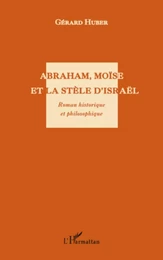 GÉRARD HUBER

ABRAHAM, MOÏSE
ET LA STÈLE D'ISRAËL

Roman historique
et philosophique

L'Harmattan